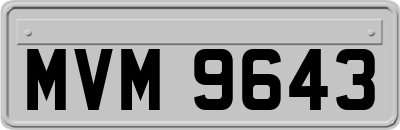 MVM 9643